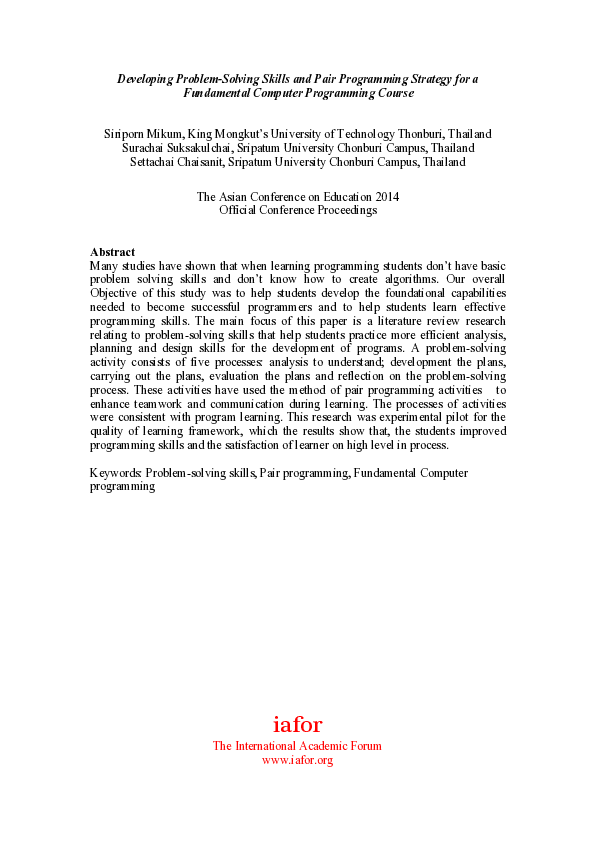 Developing Problem-Solving Skills and Pair Programming Strategy for a Fundamental Computer Programming Course

Siriporn Mikum, King Mongkut's University of Technology Thonburi, Thailand
Surachai Suksakulchai, Sripatum University Chonburi Campus, Thailand
Settachai Chaisanit, Sripatum University Chonburi Campus, Thailand

The Asian Conference on Education 2014
Official Conference Proceedings

Abstract
Many studies have shown that when learning programming students don't have basic problem solving skills and don't know how to create algorithms. Our overall Objective of this study was to help students develop the foundational capabilities needed to become successful programmers and to help students learn effective programming skills. The main focus of this paper is a literature review research relating to problem-solving skills that help students practice more efficient analysis, planning and design skills for the development of programs. A problem-solving activity consists of five processes: analysis to understand; development the plans, carrying out the plans, evaluation the plans and reflection on the problem-solving process. These activities have used the method of pair programming activities to enhance teamwork and communication during learning. The processes of activities were consistent with program learning. This research was experimental pilot for the quality of learning framework, which the results show that, the students improved programming skills and the satisfaction of learner on high level in process.

Keywords: Problem-solving skills, Pair programming, Fundamental Computer programming

iafor
The International Academic Forum
www.iafor.org